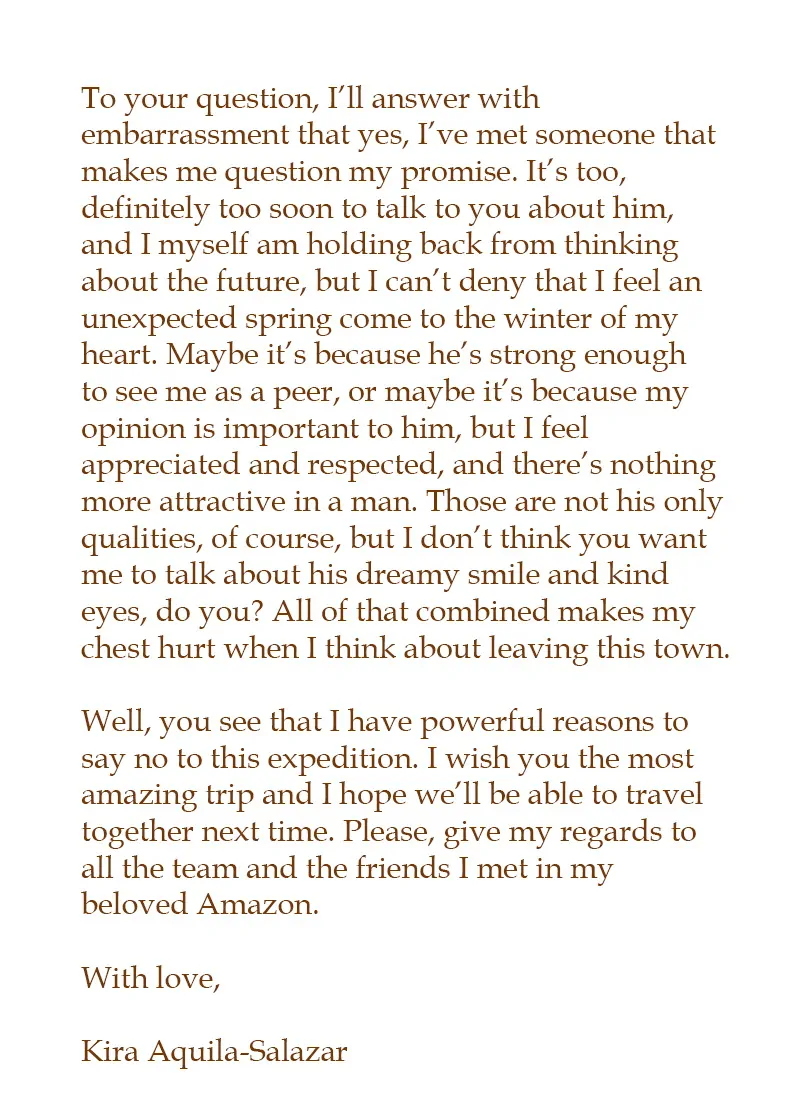 To your question, I'll answer with embarrassment that yes, I've met someone that makes me question my promise. It's too, definitely too soon to talk to you about him, and I myself am holding back from thinking about the future, but I can't deny that I feel an unexpected spring come to the winter of my heart. Maybe it's because he's strong enough to see me as a peer, or maybe it's because my opinion is important to him, but I feel appreciated and respected, and there's nothing more attractive in a man. Those are not his only qualities, of course, but I don't think you want me to talk about his dreamy smile and kind eyes, do you? All of that combined makes my chest hurt when I think about leaving this town.

Well, you see that I have powerful reasons to say no to this expedition. I wish you the most amazing trip and I hope we'll be able to travel together next time. Please, give my regards to all the team and the friends I met in my beloved Amazon.

With love,

Kira Aquila-Salazar